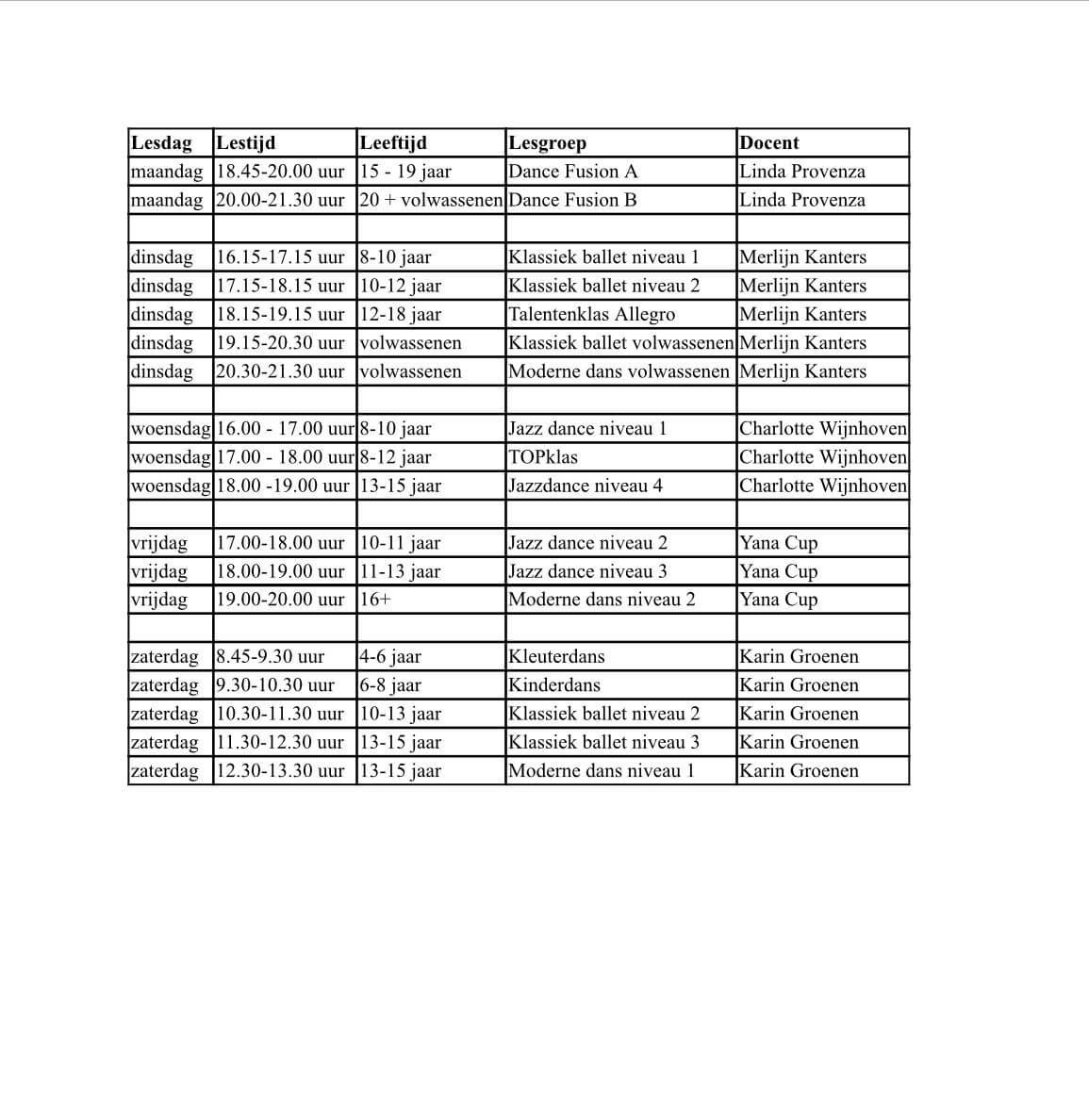 | Lesdag | Lestijd | Leeftijd | Lesgroep | Docent |
|---|---|---|---|---|
| maandag | 18.45-20.00 uur | 15 - 19 jaar | Dance Fusion A | Linda Provenza |
| maandag | 20.00-21.30 uur | 20 + volwassenen | Dance Fusion B | Linda Provenza |
| | | | | |
| dinsdag | 16.15-17.15 uur | 8-10 jaar | Klassiek ballet niveau 1 | Merlijn Kanters |
| dinsdag | 17.15-18.15 uur | 10-12 jaar | Klassiek ballet niveau 2 | Merlijn Kanters |
| dinsdag | 18.15-19.15 uur | 12-18 jaar | Talentenklas Allegro | Merlijn Kanters |
| dinsdag | 19.15-20.30 uur | volwassenen | Klassiek ballet volwassenen | Merlijn Kanters |
| dinsdag | 20.30-21.30 uur | volwassenen | Moderne dans volwassenen | Merlijn Kanters |
| | | | | |
| woensdag | 16.00 - 17.00 uur | 8-10 jaar | Jazz dance niveau 1 | Charlotte Wijnhoven |
| woensdag | 17.00 - 18.00 uur | 8-12 jaar | TOPklas | Charlotte Wijnhoven |
| woensdag | 18.00 -19.00 uur | 13-15 jaar | Jazzdance niveau 4 | Charlotte Wijnhoven |
| | | | | |
| vrijdag | 17.00-18.00 uur | 10-11 jaar | Jazz dance niveau 2 | Yana Cup |
| vrijdag | 18.00-19.00 uur | 11-13 jaar | Jazz dance niveau 3 | Yana Cup |
| vrijdag | 19.00-20.00 uur | 16+ | Moderne dans niveau 2 | Yana Cup |
| | | | | |
| zaterdag | 8.45-9.30 uur | 4-6 jaar | Kleuterdans | Karin Groenen |
| zaterdag | 9.30-10.30 uur | 6-8 jaar | Kinderdans | Karin Groenen |
| zaterdag | 10.30-11.30 uur | 10-13 jaar | Klassiek ballet niveau 2 | Karin Groenen |
| zaterdag | 11.30-12.30 uur | 13-15 jaar | Klassiek ballet niveau 3 | Karin Groenen |
| zaterdag | 12.30-13.30 uur | 13-15 jaar | Moderne dans niveau 1 | Karin Groenen |